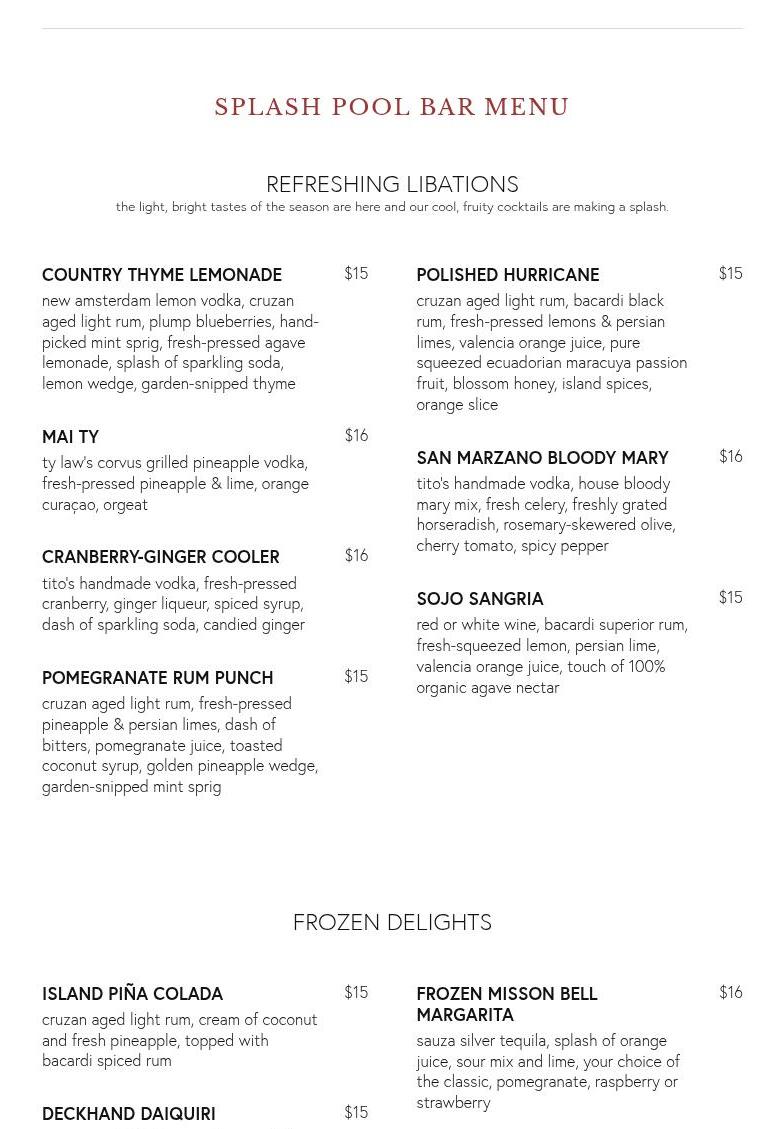 SPLASH POOL BAR MENU

REFRESHING LIBATIONS

the light, bright tastes of the season are here and our cool, fruity cocktails are making a splash.

COUNTRY THYME LEMONADE $15
new amsterdam lemon vodka, cruzan aged light rum, plump blueberries, hand-picked mint sprig, fresh-pressed agave lemonade, splash of sparkling soda, lemon wedge, garden-snipped thyme

MAI TY $16
ty law's corvus grilled pineapple vodka, fresh-pressed pineapple & lime, orange curaçao, orgeat

CRANBERRY-GINGER COOLER $16
tito's handmade vodka, fresh-pressed cranberry, ginger liqueur, spiced syrup, dash of sparkling soda, candied ginger

POMEGRANATE RUM PUNCH $15
cruzan aged light rum, fresh-pressed pineapple & persian limes, dash of bitters, pomegranate juice, toasted coconut syrup, golden pineapple wedge, garden-snipped mint sprig

POLISHED HURRICANE $15
cruzan aged light rum, bacardi black rum, fresh-pressed lemons & persian limes, valencia orange juice, pure squeezed ecuadorian maracuya passion fruit, blossom honey, island spices, orange slice

SAN MARZANO BLOODY MARY $16
tito's handmade vodka, house bloody mary mix, fresh celery, freshly grated horseradish, rosemary-skewered olive, cherry tomato, spicy pepper

SOJO SANGRIA $15
red or white wine, bacardi superior rum, fresh-squeezed lemon, persian lime, valencia orange juice, touch of 100% organic agave nectar

FROZEN DELIGHTS

ISLAND PIÑA COLADA $15
cruzan aged light rum, cream of coconut and fresh pineapple, topped with bacardi spiced rum

DECKHAND DAIQUIRI $15

FROZEN MISSON BELL MARGARITA $16
sauza silver tequila, splash of orange juice, sour mix and lime, your choice of the classic, pomegranate, raspberry or strawberry